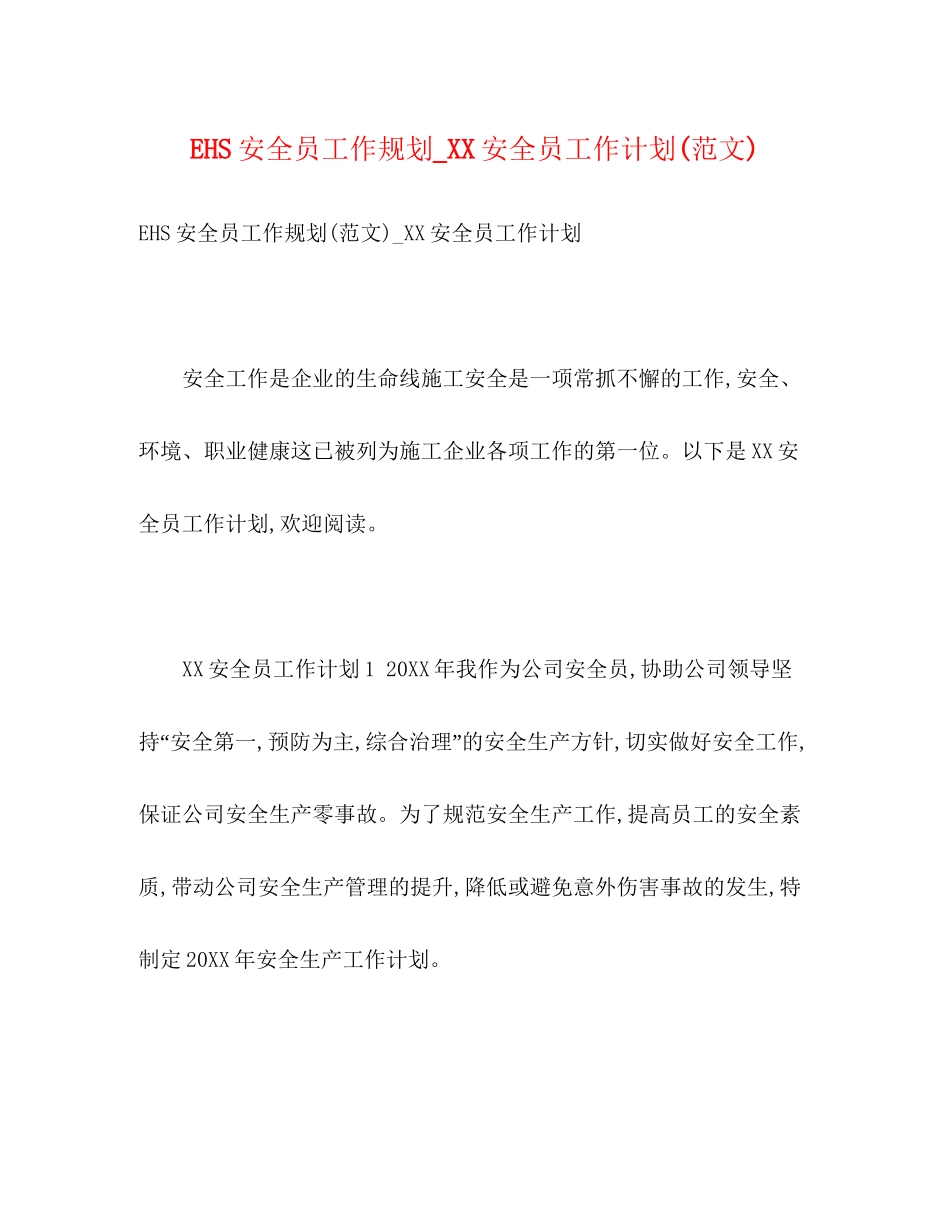 EHS安全员工作规划_XX安全员工作计划(范文)

EHS安全员工作规划(范文)_XX安全员工作计划

安全工作是企业的生命线施工安全是一项常抓不懈的工作,安全、环境、职业健康这已被列为施工企业各项工作的第一位。以下是XX安全员工作计划,欢迎阅读。

XX安全员工作计划1 20XX年我作为公司安全员,协助公司领导坚持“安全第一,预防为主,综合治理”的安全生产方针,切实做好安全工作,保证公司安全生产零事故。为了规范安全生产工作,提高员工的安全素质,带动公司安全生产管理的提升,降低或避免意外伤害事故的发生,特制定20XX年安全生产工作计划。